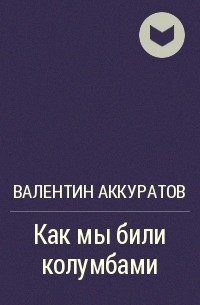 ВАЛЕНТИН АККУРАТОВ

Как мы били колумбами